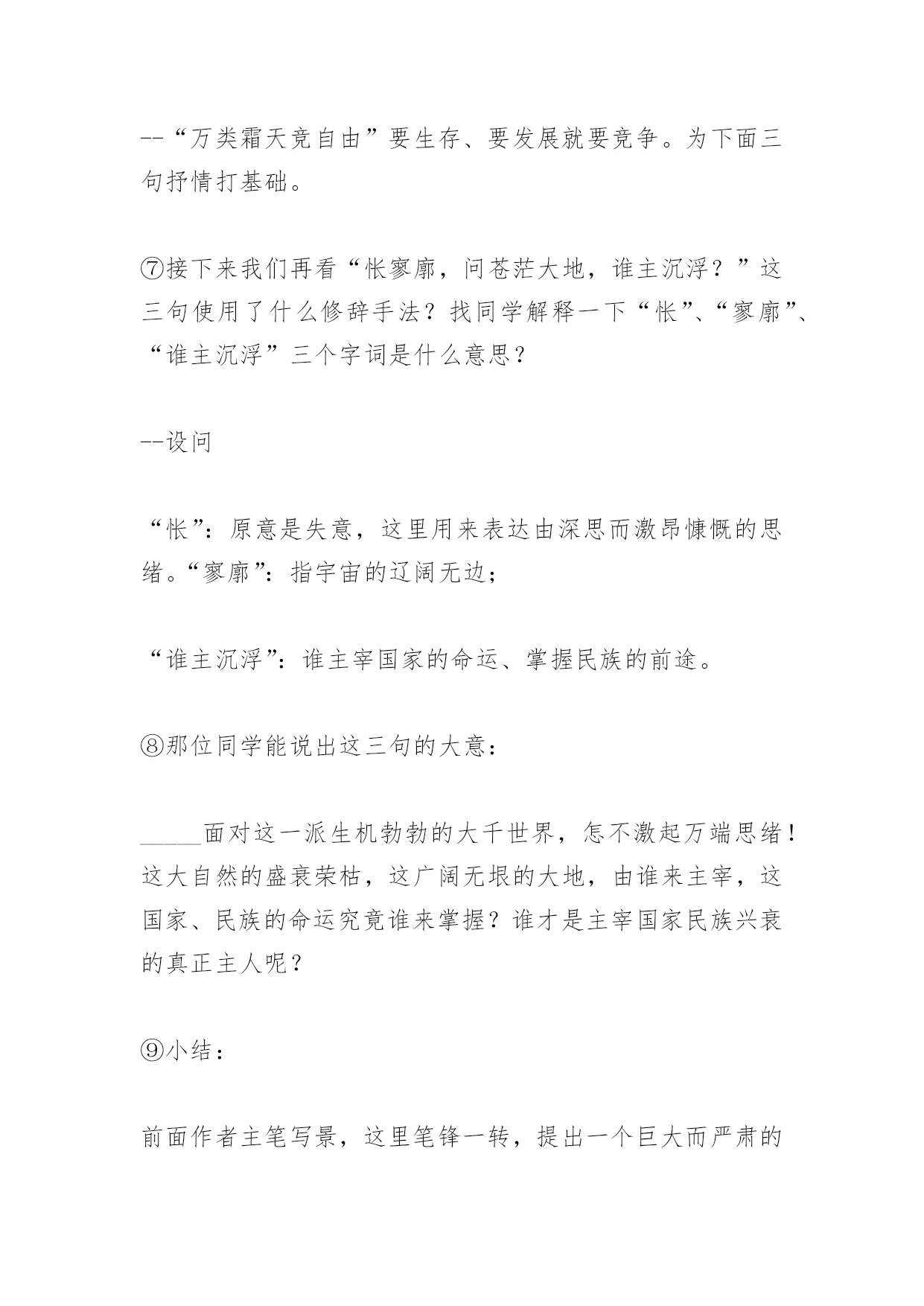 --“万类霜天竞自由”要生存、要发展就要竞争。为下面三句抒情打基础。

⑦接下来我们再看“怅寥廓，问苍茫大地，谁主沉浮？”这三句使用了什么修辞手法？找同学解释一下“怅”、“寥廓”、“谁主沉浮”三个字词是什么意思？

--设问

“怅”：原意是失意，这里用来表达由深思而激昂慷慨的思绪。“寥廓”：指宇宙的辽阔无边；

“谁主沉浮”：谁主宰国家的命运、掌握民族的前途。

⑧那位同学能说出这三句的大意：

_____面对这一派生机勃勃的大千世界，怎不激起万端思绪！这大自然的盛衰荣枯，这广阔无垠的大地，由谁来主宰，这国家、民族的命运究竟谁来掌握？谁才是主宰国家民族兴衰的真正主人呢？

⑨小结：

前面作者主笔写景，这里笔锋一转，提出一个巨大而严肃的